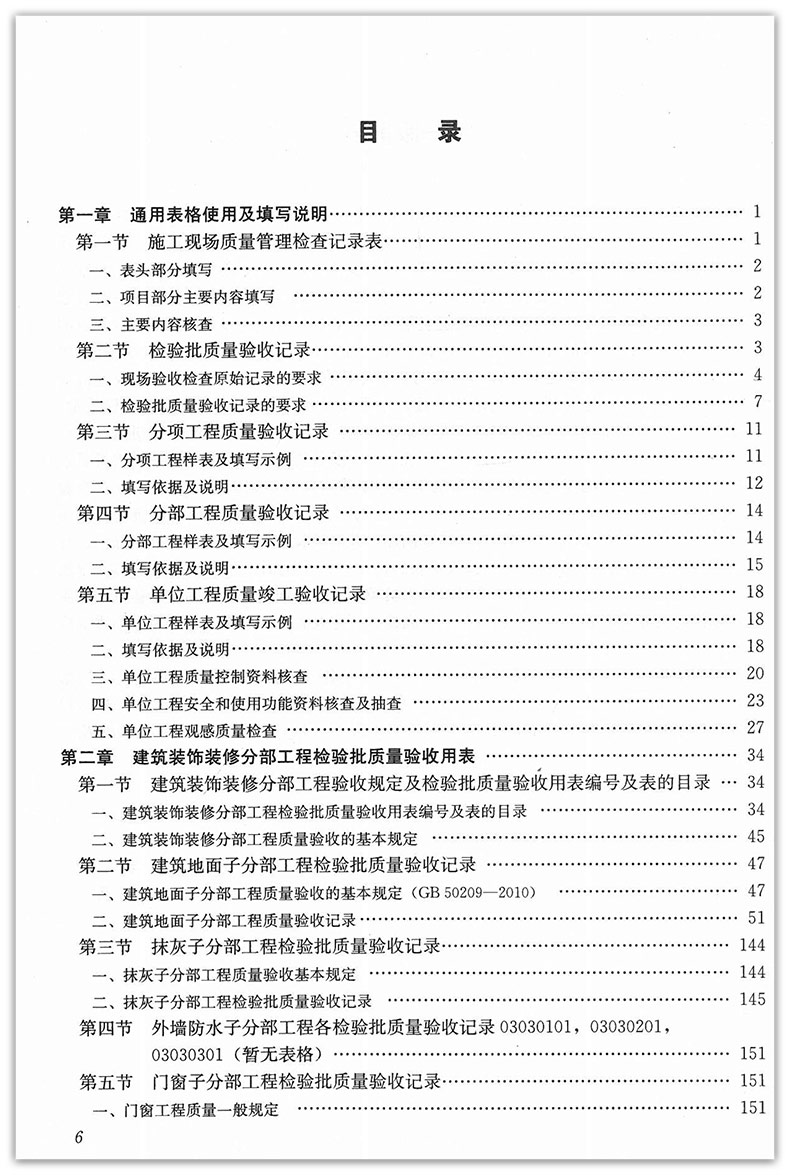 目　录

第一章　通用表格使用及填写说明 …… 1
第一节　施工现场质量管理检查记录表 …… 1
一、表头部分填写 …… 2
二、项目部分主要内容填写 …… 2
三、主要内容核查 …… 3
第二节　检验批质量验收记录 …… 3
一、现场验收检查原始记录的要求 …… 4
二、检验批质量验收记录的要求 …… 7
第三节　分项工程质量验收记录 …… 11
一、分项工程样表及填写示例 …… 11
二、填写依据及说明 …… 12
第四节　分部工程质量验收记录 …… 14
一、分部工程样表及填写示例 …… 14
二、填写依据及说明 …… 15
第五节　单位工程质量竣工验收记录 …… 18
一、单位工程样表及填写示例 …… 18
二、填写依据及说明 …… 18
三、单位工程质量控制资料核查 …… 20
四、单位工程安全和使用功能资料核查及抽查 …… 23
五、单位工程观感质量检查 …… 27
第二章　建筑装饰装修分部工程检验批质量验收用表 …… 34
第一节　建筑装饰装修分部工程验收规定及检验批质量验收用表编号及表的目录 …… 34
一、建筑装饰装修分部工程检验批质量验收用表编号及表的目录 …… 34
二、建筑装饰装修分部工程质量验收的基本规定 …… 45
第二节　建筑地面子分部工程检验批质量验收记录 …… 47
一、建筑地面子分部工程质量验收的基本规定（GB 50209—2010） …… 47
二、建筑地面子分部工程质量验收记录 …… 51
第三节　抹灰子分部工程检验批质量验收记录 …… 144
一、抹灰子分部工程质量验收基本规定 …… 144
二、抹灰子分部工程检验批质量验收记录 …… 145
第四节　外墙防水子分部工程各检验批质量验收记录 03030101，03030201，03030301（暂无表格） …… 151
第五节　门窗子分部工程检验批质量验收记录 …… 151
一、门窗工程质量一般规定 …… 151

6